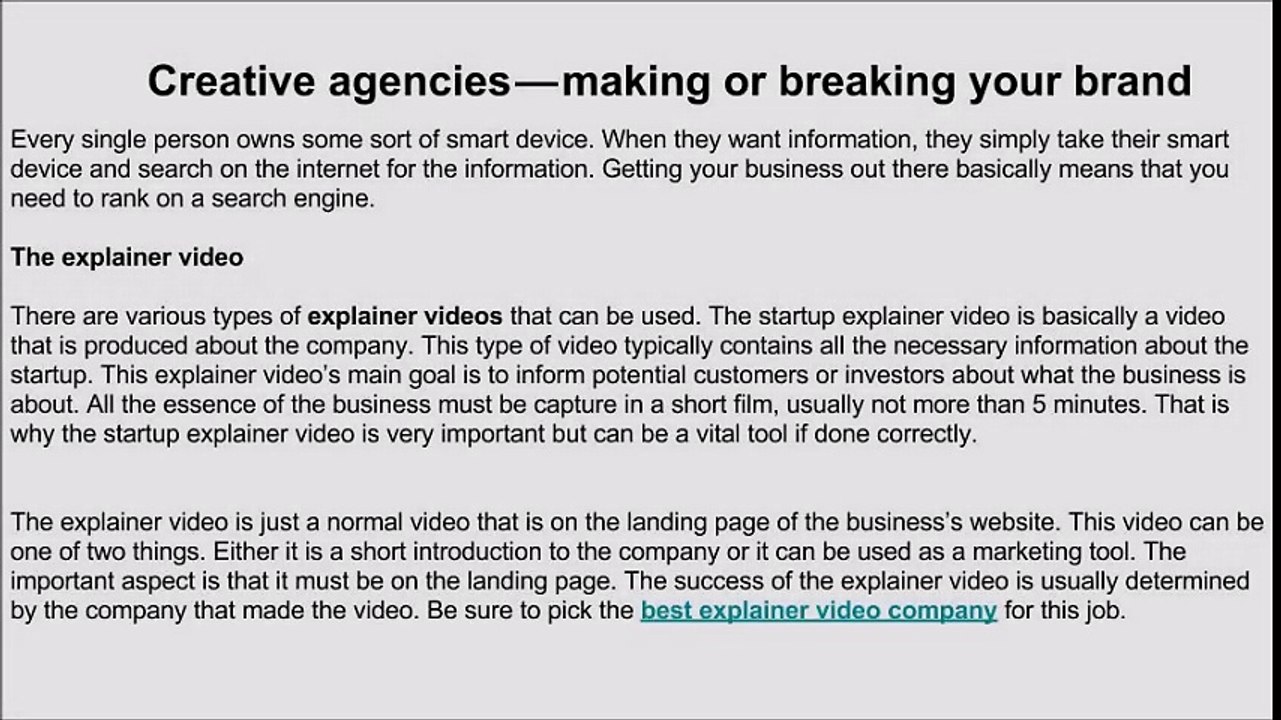 Creative agencies—making or breaking your brand

Every single person owns some sort of smart device. When they want information, they simply take their smart device and search on the internet for the information. Getting your business out there basically means that you need to rank on a search engine.

The explainer video

There are various types of explainer videos that can be used. The startup explainer video is basically a video that is produced about the company. This type of video typically contains all the necessary information about the startup. This explainer video's main goal is to inform potential customers or investors about what the business is about. All the essence of the business must be capture in a short film, usually not more than 5 minutes. That is why the startup explainer video is very important but can be a vital tool if done correctly.

The explainer video is just a normal video that is on the landing page of the business's website. This video can be one of two things. Either it is a short introduction to the company or it can be used as a marketing tool. The important aspect is that it must be on the landing page. The success of the explainer video is usually determined by the company that made the video. Be sure to pick the best explainer video company for this job.